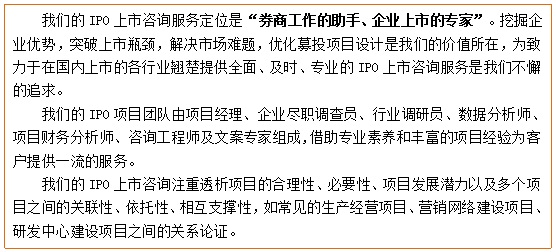 我们的 IPO 上市咨询服务定位是“券商工作的助手、企业上市的专家”。挖掘企业优势，突破上市瓶颈，解决市场难题，优化募投项目设计是我们的价值所在，为致力于在国内上市的各行业翘楚提供全面、及时、专业的 IPO 上市咨询服务是我们不懈的追求。

我们的 IPO 项目团队由项目经理、企业尽职调查员、行业调研员、数据分析师、项目财务分析师、咨询工程师及文案专家组成，借助专业素养和丰富的项目经验为客户提供一流的服务。

我们的 IPO 上市咨询注重透析项目的合理性、必要性、项目发展潜力以及多个项目之间的关联性、依托性、相互支撑性，如常见的生产经营项目、营销网络建设项目、研发中心建设项目之间的关系论证。